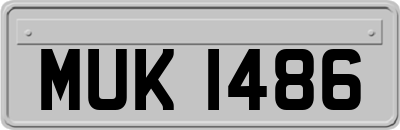 MUK 1486